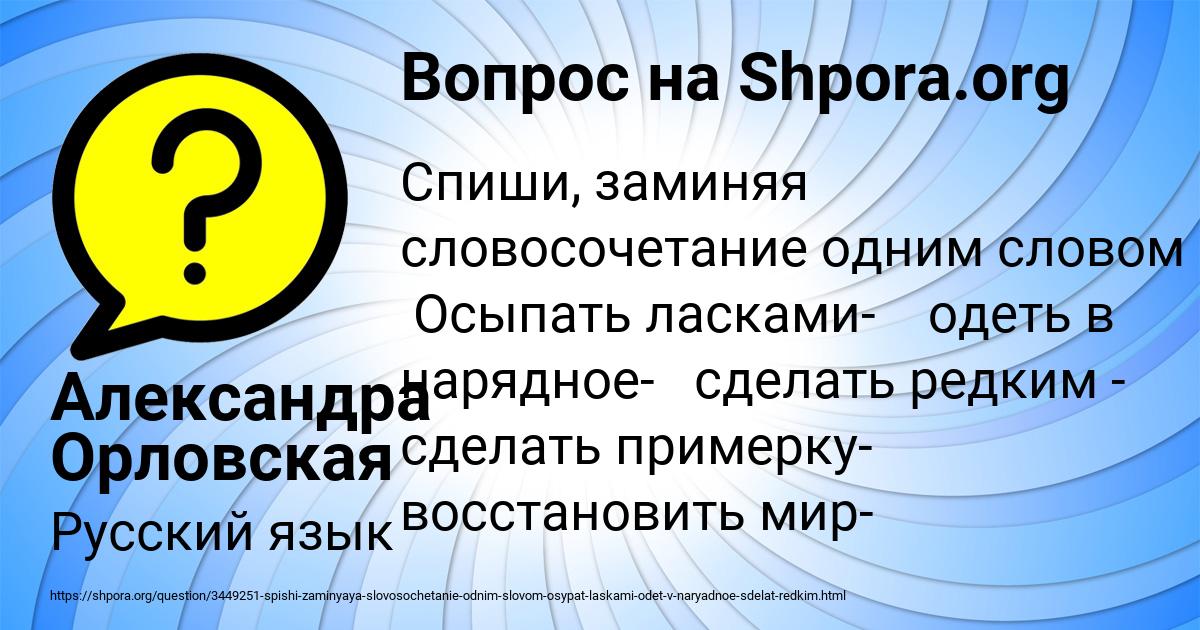 Вопрос на Shpora.org

Спиши, заминяя словосочетание одним словом Осыпать ласками- одеть в нарядное- сделать редким - сделать примерку- восстановить мир-

Александра Орловская

Русский язык

https://shpora.org/question/3449251-spishi-zaminyaya-slovosochetanie-odnim-slovom-osypat-laskami-odet-v-naryadnoe-sdelat-redkim.html